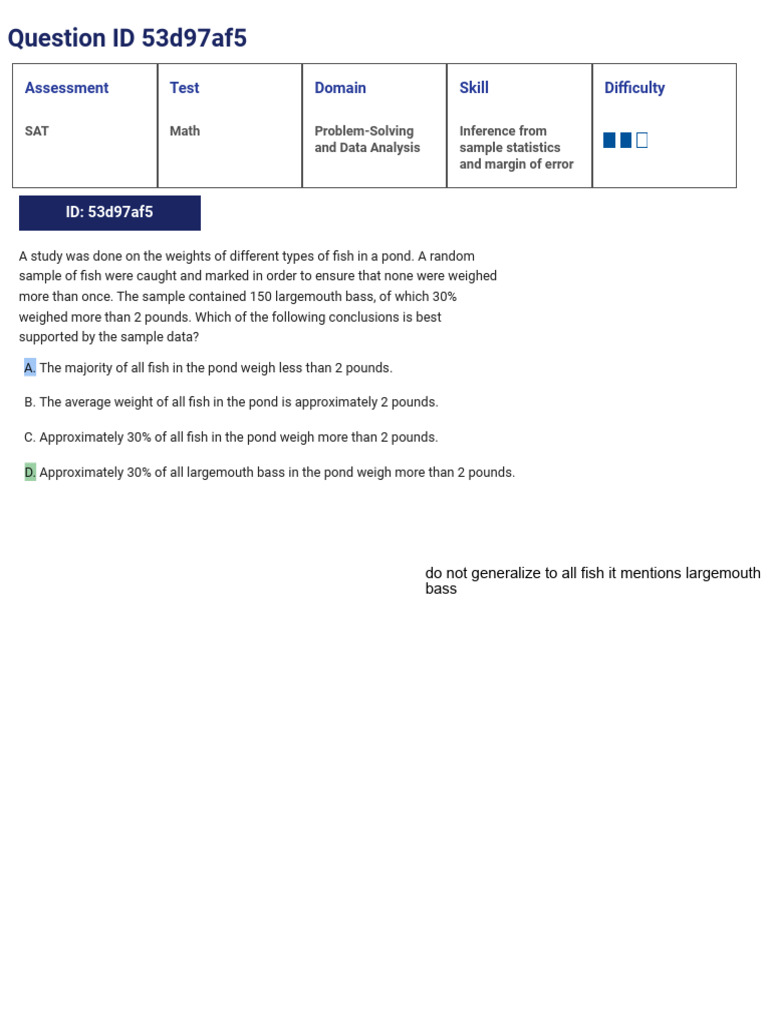 Question ID 53d97af5

| Assessment | Test | Domain | Skill | Difficulty |
|---|---|---|---|---|
| SAT | Math | Problem-Solving and Data Analysis | Inference from sample statistics and margin of error | |

ID: 53d97af5

A study was done on the weights of different types of fish in a pond. A random sample of fish were caught and marked in order to ensure that none were weighed more than once. The sample contained 150 largemouth bass, of which 30% weighed more than 2 pounds. Which of the following conclusions is best supported by the sample data?

A. The majority of all fish in the pond weigh less than 2 pounds.

B. The average weight of all fish in the pond is approximately 2 pounds.

C. Approximately 30% of all fish in the pond weigh more than 2 pounds.

D. Approximately 30% of all largemouth bass in the pond weigh more than 2 pounds.

do not generalize to all fish it mentions largemouth bass